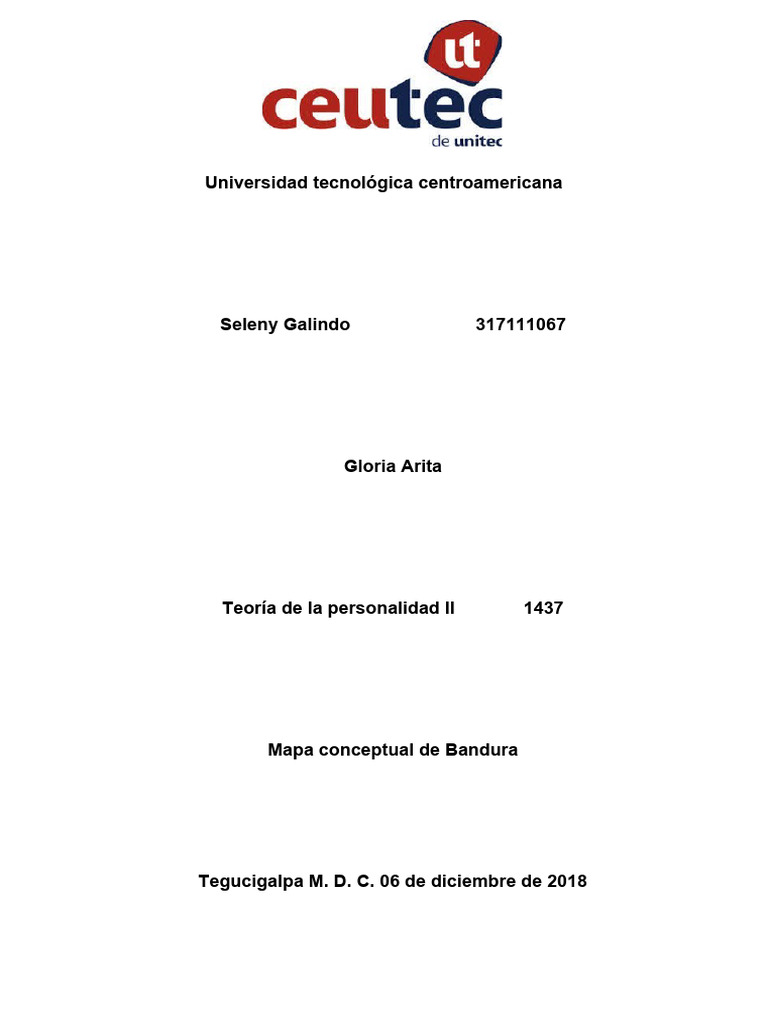 ut
ceutec
de unitec

Universidad tecnológica centroamericana

Seleny Galindo 317111067

Gloria Arita

Teoría de la personalidad II 1437

Mapa conceptual de Bandura

Tegucigalpa M. D. C. 06 de diciembre de 2018